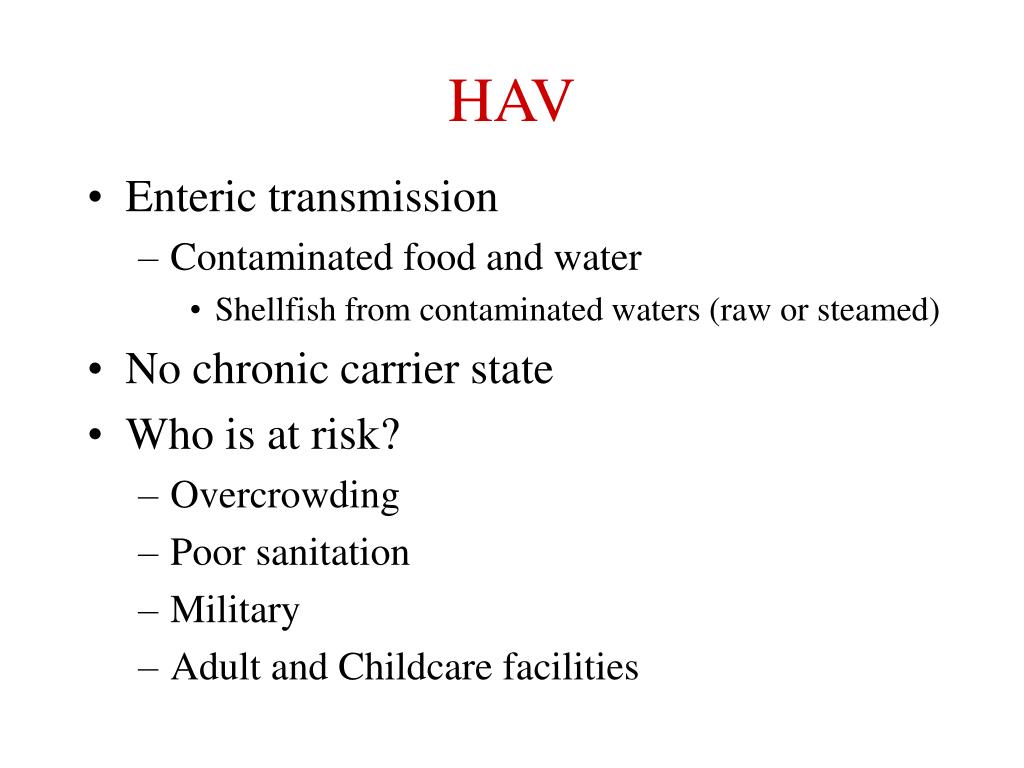 HAV

• Enteric transmission
  – Contaminated food and water
    • Shellfish from contaminated waters (raw or steamed)
• No chronic carrier state
• Who is at risk?
  – Overcrowding
  – Poor sanitation
  – Military
  – Adult and Childcare facilities